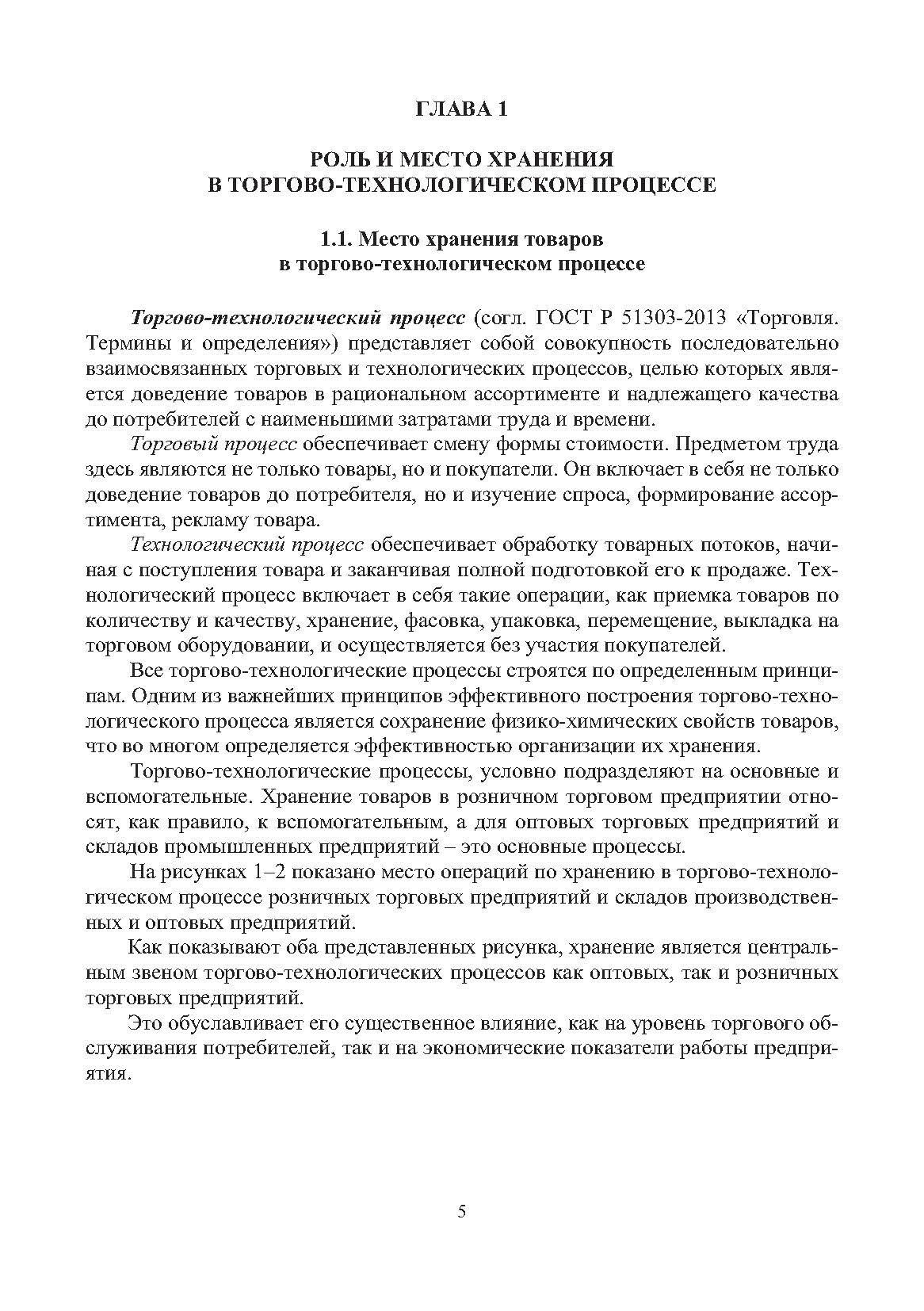 ГЛАВА 1

РОЛЬ И МЕСТО ХРАНЕНИЯ
В ТОРГОВО-ТЕХНОЛОГИЧЕСКОМ ПРОЦЕССЕ

1.1. Место хранения товаров
в торгово-технологическом процессе

Торгово-технологический процесс (согл. ГОСТ Р 51303-2013 «Торговля. Термины и определения») представляет собой совокупность последовательно взаимосвязанных торговых и технологических процессов, целью которых является доведение товаров в рациональном ассортименте и надлежащего качества до потребителей с наименьшими затратами труда и времени.

Торговый процесс обеспечивает смену формы стоимости. Предметом труда здесь являются не только товары, но и покупатели. Он включает в себя не только доведение товаров до потребителя, но и изучение спроса, формирование ассортимента, рекламу товара.

Технологический процесс обеспечивает обработку товарных потоков, начиная с поступления товара и заканчивая полной подготовкой его к продаже. Технологический процесс включает в себя такие операции, как приемка товаров по количеству и качеству, хранение, фасовка, упаковка, перемещение, выкладка на торговом оборудовании, и осуществляется без участия покупателей.

Все торгово-технологические процессы строятся по определенным принципам. Одним из важнейших принципов эффективного построения торгово-технологического процесса является сохранение физико-химических свойств товаров, что во многом определяется эффективностью организации их хранения.

Торгово-технологические процессы, условно подразделяют на основные и вспомогательные. Хранение товаров в розничном торговом предприятии относят, как правило, к вспомогательным, а для оптовых торговых предприятий и складов промышленных предприятий – это основные процессы.

На рисунках 1–2 показано место операций по хранению в торгово-технологическом процессе розничных торговых предприятий и складов производственных и оптовых предприятий.

Как показывают оба представленных рисунка, хранение является центральным звеном торгово-технологических процессов как оптовых, так и розничных торговых предприятий.

Это обуславливает его существенное влияние, как на уровень торгового обслуживания потребителей, так и на экономические показатели работы предприятия.

5